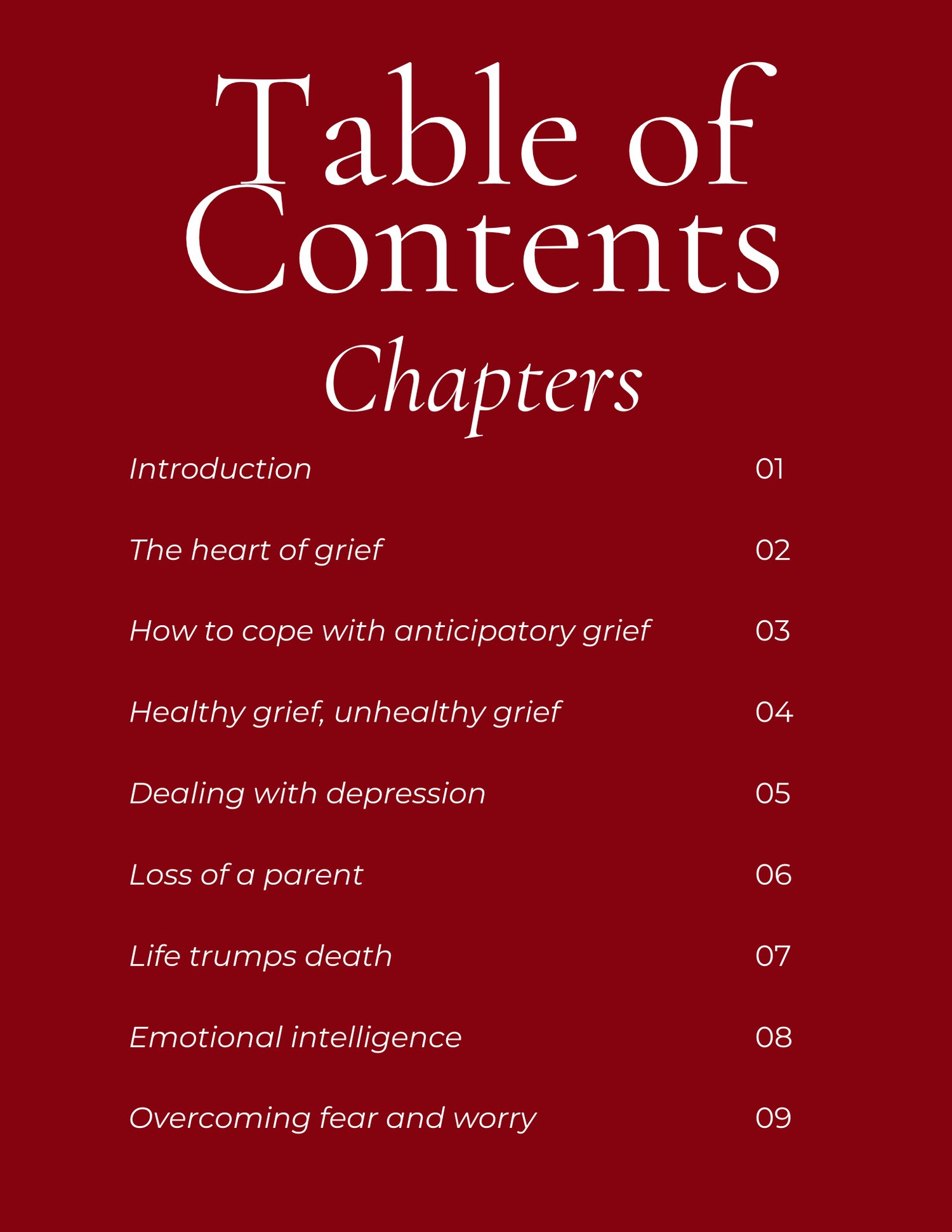 Table of Contents

Chapters

Introduction 01

The heart of grief 02

How to cope with anticipatory grief 03

Healthy grief, unhealthy grief 04

Dealing with depression 05

Loss of a parent 06

Life trumps death 07

Emotional intelligence 08

Overcoming fear and worry 09